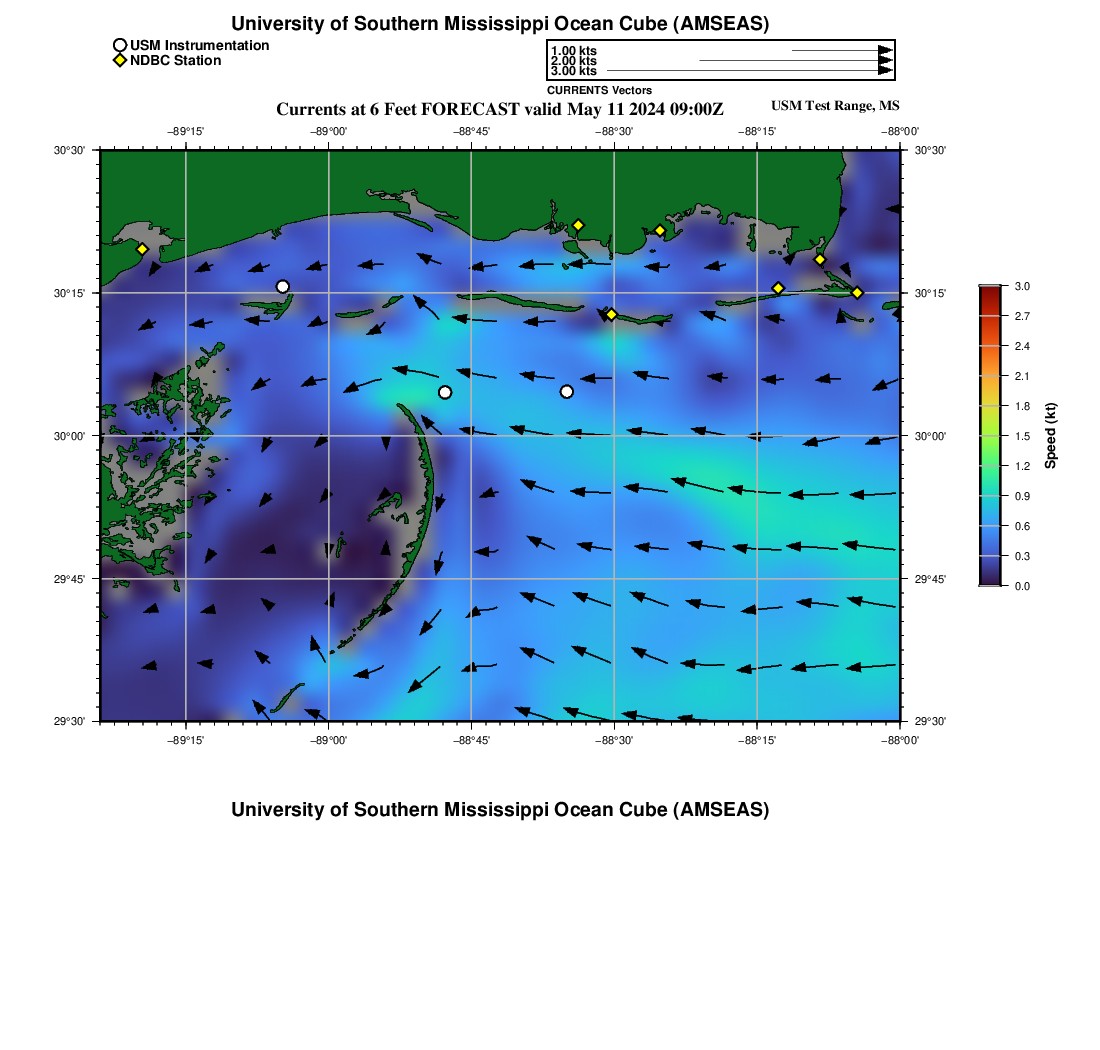 University of Southern Mississippi Ocean Cube (AMSEAS)

USM Instrumentation
NDBC Station

1.00 kts
2.00 kts
3.00 kts
CURRENTS Vectors

Currents at 6 Feet FORECAST valid May 11 2024 09:00Z

USM Test Range, MS

−89°15' −89°00' −88°45' −88°30' −88°15' −88°00'

30°30'
30°15'
30°00'
29°45'
29°30'

30°30'
30°15'
30°00'
29°45'
29°30'

−89°15' −89°00' −88°45' −88°30' −88°15' −88°00'

3.0
2.7
2.4
2.1
1.8
1.5
1.2
0.9
0.6
0.3
0.0
Speed (kt)

University of Southern Mississippi Ocean Cube (AMSEAS)